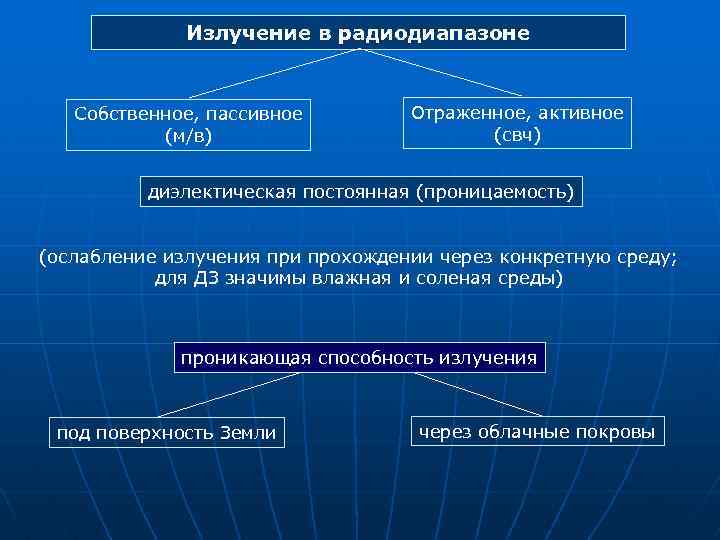 Излучение в радиодиапазоне

Собственное, пассивное (м/в)

Отраженное, активное (свч)

диэлектическая постоянная (проницаемость)

(ослабление излучения при прохождении через конкретную среду; для ДЗ значимы влажная и соленая среды)

проникающая способность излучения

под поверхность Земли

через облачные покровы